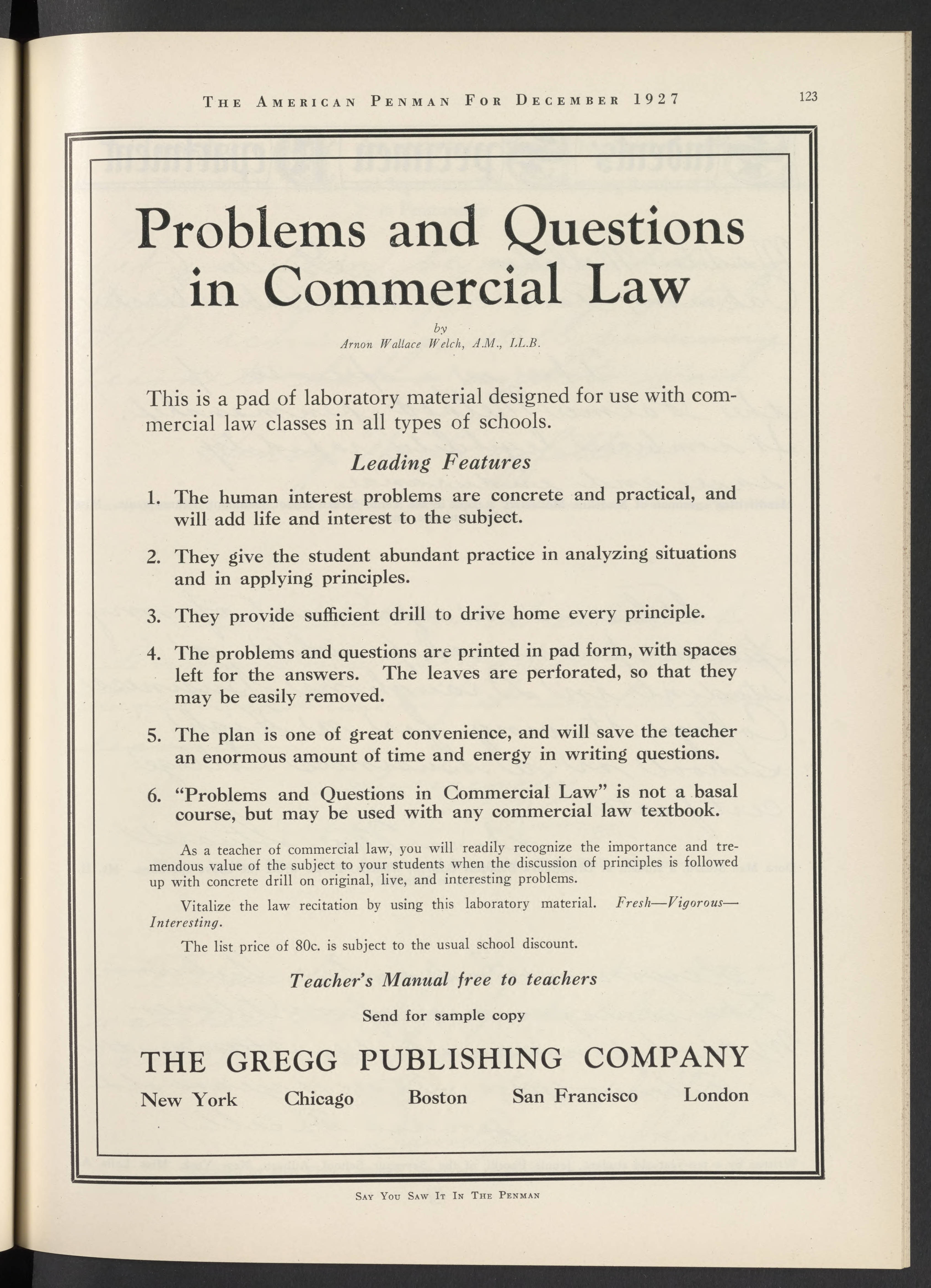 THE AMERICAN PENMAN FOR DECEMBER 1927

123

Problems and Questions in Commercial Law

by
Arnon Wallace Welch, A.M., LL.B.

This is a pad of laboratory material designed for use with commercial law classes in all types of schools.

Leading Features

1. The human interest problems are concrete and practical, and will add life and interest to the subject.

2. They give the student abundant practice in analyzing situations and in applying principles.

3. They provide sufficient drill to drive home every principle.

4. The problems and questions are printed in pad form, with spaces left for the answers. The leaves are perforated, so that they may be easily removed.

5. The plan is one of great convenience, and will save the teacher an enormous amount of time and energy in writing questions.

6. "Problems and Questions in Commercial Law" is not a basal course, but may be used with any commercial law textbook.

As a teacher of commercial law, you will readily recognize the importance and tremendous value of the subject to your students when the discussion of principles is followed up with concrete drill on original, live, and interesting problems.

Vitalize the law recitation by using this laboratory material. Fresh—Vigorous—Interesting.

The list price of 80c. is subject to the usual school discount.

Teacher's Manual free to teachers

Send for sample copy

THE GREGG PUBLISHING COMPANY

New York Chicago Boston San Francisco London

SAY YOU SAW IT IN THE PENMAN